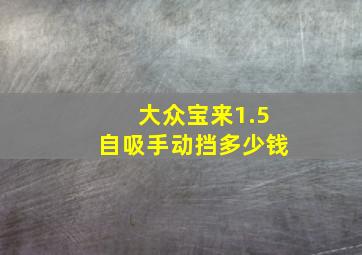 大众宝来1.5
自吸手动挡多少钱